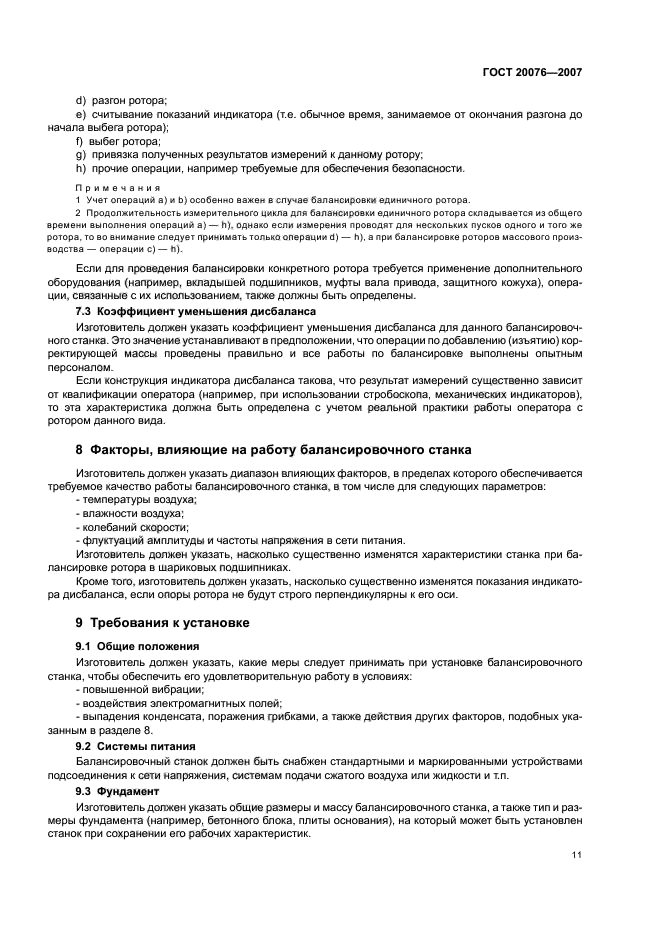 ГОСТ 20076—2007

d) разгон ротора;

e) считывание показаний индикатора (т.е. обычное время, занимаемое от окончания разгона до начала выбега ротора);

f) выбег ротора;

g) привязка полученных результатов измерений к данному ротору;

h) прочие операции, например требуемые для обеспечения безопасности.

Примечания

1 Учет операций a) и b) особенно важен в случае балансировки единичного ротора.

2 Продолжительность измерительного цикла для балансировки единичного ротора складывается из общего времени выполнения операций a) — h), однако если измерения проводят для нескольких пусков одного и того же ротора, то во внимание следует принимать только операции d) — h), а при балансировке роторов массового производства — операции c) — h).

Если для проведения балансировки конкретного ротора требуется применение дополнительного оборудования (например, вкладышей подшипников, муфты вала привода, защитного кожуха), операции, связанные с их использованием, также должны быть определены.

7.3 Коэффициент уменьшения дисбаланса

Изготовитель должен указать коэффициент уменьшения дисбаланса для данного балансировочного станка. Это значение устанавливают в предположении, что операции по добавлению (изъятию) корректирующей массы проведены правильно и все работы по балансировке выполнены опытным персоналом.

Если конструкция индикатора дисбаланса такова, что результат измерений существенно зависит от квалификации оператора (например, при использовании стробоскопа, механических индикаторов), то эта характеристика должна быть определена с учетом реальной практики работы оператора с ротором данного вида.

8 Факторы, влияющие на работу балансировочного станка

Изготовитель должен указать диапазон влияющих факторов, в пределах которого обеспечивается требуемое качество работы балансировочного станка, в том числе для следующих параметров:

- температуры воздуха;
- влажности воздуха;
- колебаний скорости;
- флуктуаций амплитуды и частоты напряжения в сети питания.

Изготовитель должен указать, насколько существенно изменятся характеристики станка при балансировке ротора в шариковых подшипниках.

Кроме того, изготовитель должен указать, насколько существенно изменятся показания индикатора дисбаланса, если опоры ротора не будут строго перпендикулярны к его оси.

9 Требования к установке

9.1 Общие положения

Изготовитель должен указать, какие меры следует принимать при установке балансировочного станка, чтобы обеспечить его удовлетворительную работу в условиях:

- повышенной вибрации;
- воздействия электромагнитных полей;
- выпадения конденсата, поражения грибками, а также действия других факторов, подобных указанным в разделе 8.

9.2 Системы питания

Балансировочный станок должен быть снабжен стандартными и маркированными устройствами подсоединения к сети напряжения, системам подачи сжатого воздуха или жидкости и т.п.

9.3 Фундамент

Изготовитель должен указать общие размеры и массу балансировочного станка, а также тип и размеры фундамента (например, бетонного блока, плиты основания), на который может быть установлен станок при сохранении его рабочих характеристик.

11